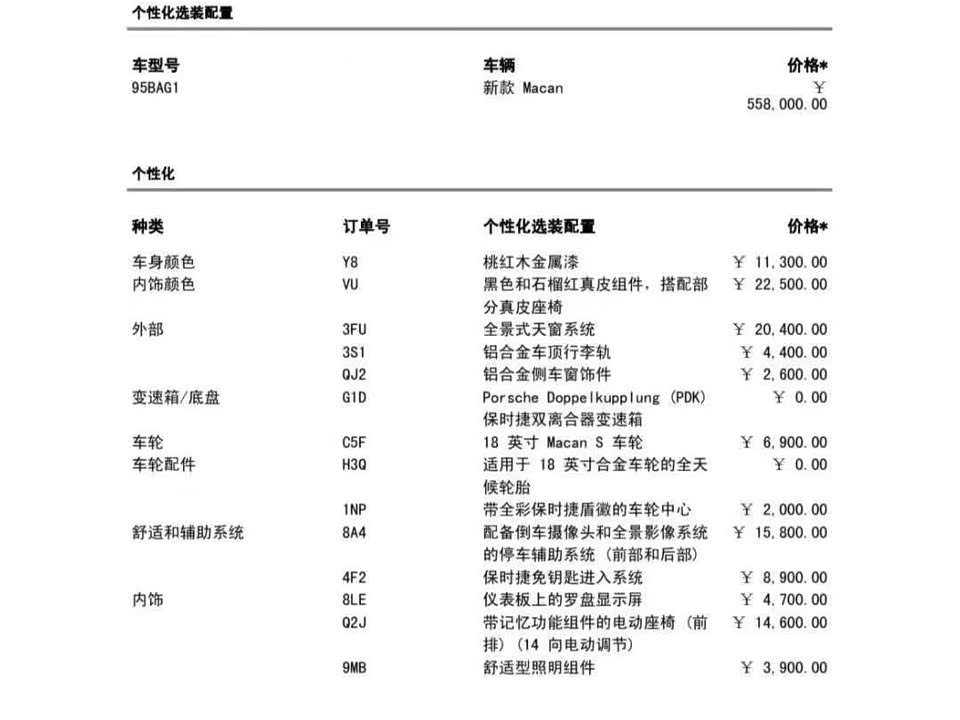 个性化选装配置

| 车型号 | 车辆 | 价格* |
|---|---|---|
| 95BAG1 | 新款 Macan | ￥ 558,000.00 |

个性化

| 种类 | 订单号 | 个性化选装配置 | 价格* |
|---|---|---|---|
| 车身颜色 | Y8 | 桃红木金属漆 | ￥ 11,300.00 |
| 内饰颜色 | VU | 黑色和石榴红真皮组件，搭配部分真皮座椅 | ￥ 22,500.00 |
| 外部 | 3FU | 全景式天窗系统 | ￥ 20,400.00 |
| | 3S1 | 铝合金车顶行李轨 | ￥ 4,400.00 |
| | QJ2 | 铝合金侧车窗饰件 | ￥ 2,600.00 |
| 变速箱/底盘 | G1D | Porsche Doppelkupplung (PDK) 保时捷双离合器变速箱 | ￥ 0.00 |
| 车轮 | C5F | 18 英寸 Macan S 车轮 | ￥ 6,900.00 |
| 车轮配件 | H3Q | 适用于 18 英寸合金车轮的全天候轮胎 | ￥ 0.00 |
| | 1NP | 带全彩保时捷盾徽的车轮中心 | ￥ 2,000.00 |
| 舒适和辅助系统 | 8A4 | 配备倒车摄像头和全景影像系统的停车辅助系统 (前部和后部) | ￥ 15,800.00 |
| | 4F2 | 保时捷免钥匙进入系统 | ￥ 8,900.00 |
| 内饰 | 8LE | 仪表板上的罗盘显示屏 | ￥ 4,700.00 |
| | Q2J | 带记忆功能组件的电动座椅 (前排) (14 向电动调节) | ￥ 14,600.00 |
| | 9MB | 舒适型照明组件 | ￥ 3,900.00 |